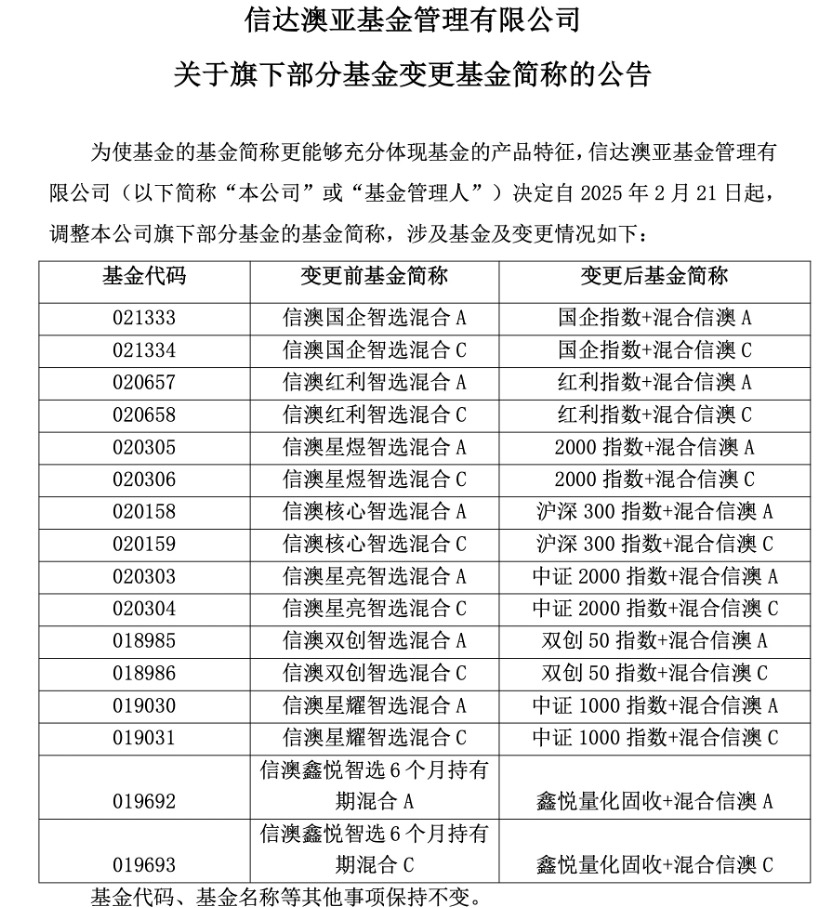 信达澳亚基金管理有限公司

关于旗下部分基金变更基金简称的公告

为使基金的基金简称更能够充分体现基金的产品特征，信达澳亚基金管理有限公司（以下简称“本公司”或“基金管理人”）决定自 2025 年 2 月 21 日起，调整本公司旗下部分基金的基金简称，涉及基金及变更情况如下：

| 基金代码 | 变更前基金简称 | 变更后基金简称 |
|---|---|---|
| 021333 | 信澳国企智选混合 A | 国企指数+混合信澳 A |
| 021334 | 信澳国企智选混合 C | 国企指数+混合信澳 C |
| 020657 | 信澳红利智选混合 A | 红利指数+混合信澳 A |
| 020658 | 信澳红利智选混合 C | 红利指数+混合信澳 C |
| 020305 | 信澳星煜智选混合 A | 2000 指数+混合信澳 A |
| 020306 | 信澳星煜智选混合 C | 2000 指数+混合信澳 C |
| 020158 | 信澳核心智选混合 A | 沪深 300 指数+混合信澳 A |
| 020159 | 信澳核心智选混合 C | 沪深 300 指数+混合信澳 C |
| 020303 | 信澳星亮智选混合 A | 中证 2000 指数+混合信澳 A |
| 020304 | 信澳星亮智选混合 C | 中证 2000 指数+混合信澳 C |
| 018985 | 信澳双创智选混合 A | 双创 50 指数+混合信澳 A |
| 018986 | 信澳双创智选混合 C | 双创 50 指数+混合信澳 C |
| 019030 | 信澳星耀智选混合 A | 中证 1000 指数+混合信澳 A |
| 019031 | 信澳星耀智选混合 C | 中证 1000 指数+混合信澳 C |
| 019692 | 信澳鑫悦智选 6 个月持有期混合 A | 鑫悦量化固收+混合信澳 A |
| 019693 | 信澳鑫悦智选 6 个月持有期混合 C | 鑫悦量化固收+混合信澳 C |

基金代码、基金名称等其他事项保持不变。